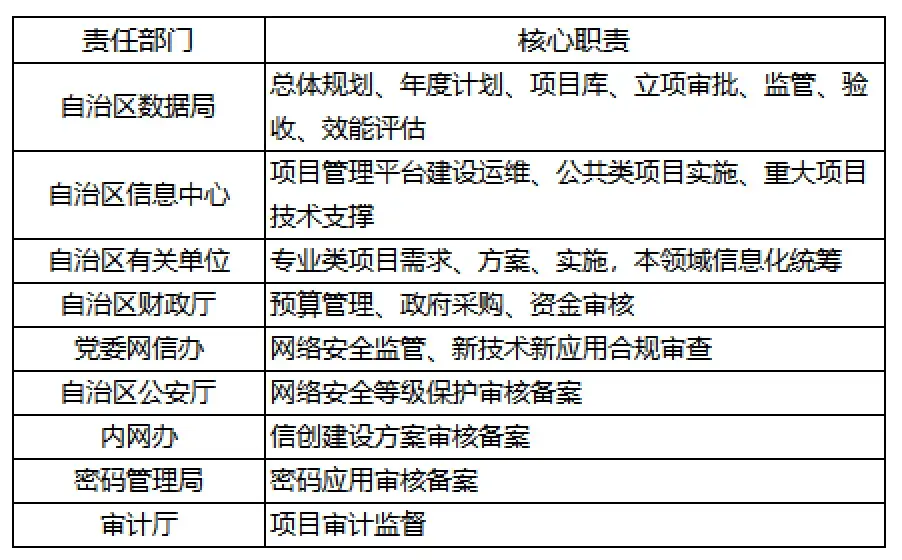 | 责任部门 | 核心职责 |
|---|---|
| 自治区数据局 | 总体规划、年度计划、项目库、立项审批、监管、验收、效能评估 |
| 自治区信息中心 | 项目管理平台建设运维、公共类项目实施、重大项目技术支撑 |
| 自治区有关单位 | 专业类项目需求、方案、实施，本领域信息化统筹 |
| 自治区财政厅 | 预算管理、政府采购、资金审核 |
| 党委网信办 | 网络安全监管、新技术新应用合规审查 |
| 自治区公安厅 | 网络安全等级保护审核备案 |
| 内网办 | 信创建设方案审核备案 |
| 密码管理局 | 密码应用审核备案 |
| 审计厅 | 项目审计监督 |